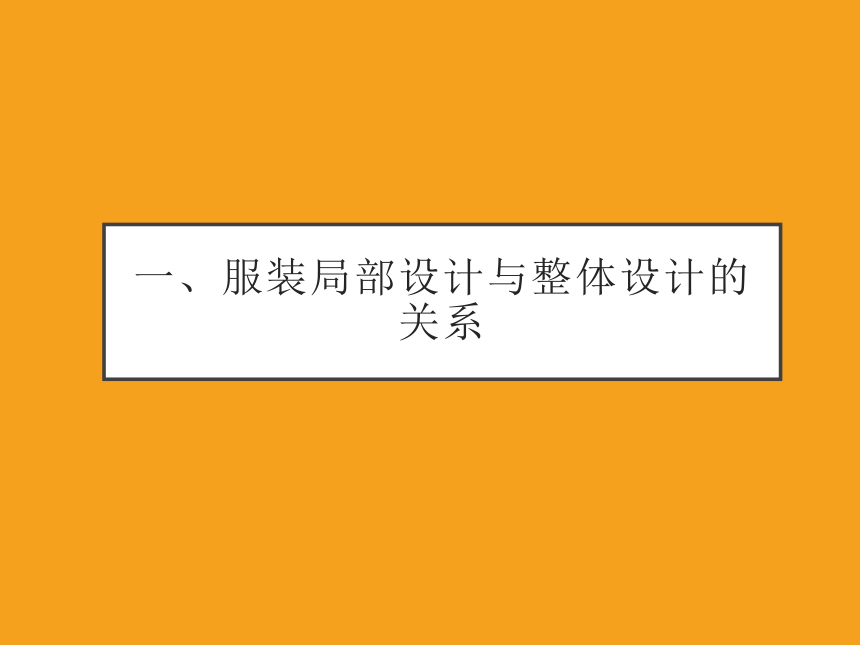 一、服装局部设计与整体设计的关系